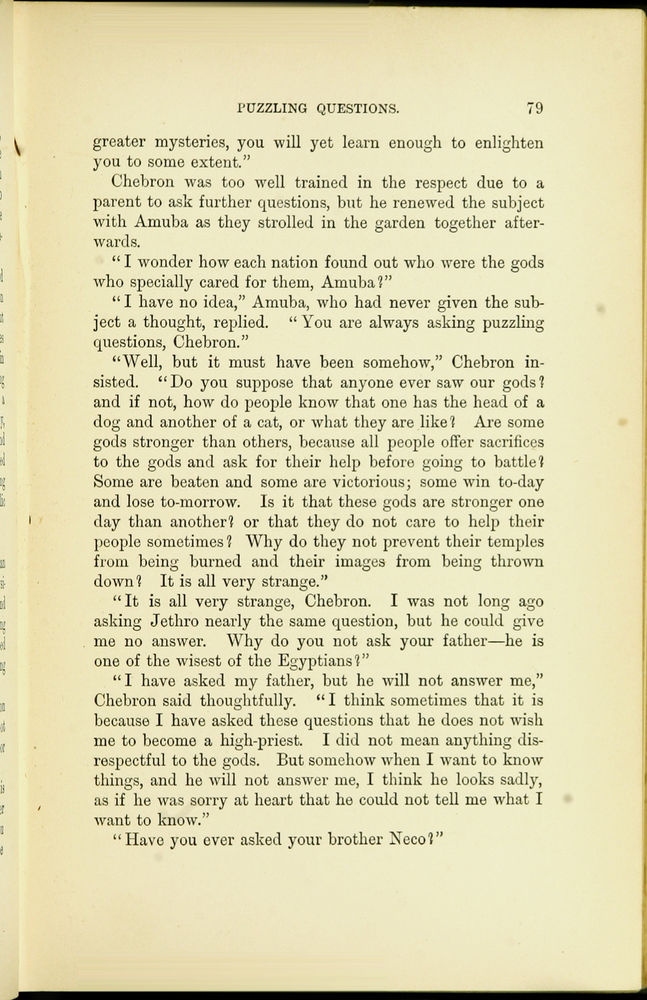 PUZZLING QUESTIONS. 79

greater mysteries, you will yet learn enough to enlighten you to some extent."

Chebron was too well trained in the respect due to a parent to ask further questions, but he renewed the subject with Amuba as they strolled in the garden together afterwards.

"I wonder how each nation found out who were the gods who specially cared for them, Amuba?"

"I have no idea," Amuba, who had never given the subject a thought, replied. "You are always asking puzzling questions, Chebron."

"Well, but it must have been somehow," Chebron insisted. "Do you suppose that anyone ever saw our gods? and if not, how do people know that one has the head of a dog and another of a cat, or what they are like? Are some gods stronger than others, because all people offer sacrifices to the gods and ask for their help before going to battle? Some are beaten and some are victorious; some win to-day and lose to-morrow. Is it that these gods are stronger one day than another? or that they do not care to help their people sometimes? Why do they not prevent their temples from being burned and their images from being thrown down? It is all very strange."

"It is all very strange, Chebron. I was not long ago asking Jethro nearly the same question, but he could give me no answer. Why do you not ask your father—he is one of the wisest of the Egyptians?"

"I have asked my father, but he will not answer me," Chebron said thoughtfully. "I think sometimes that it is because I have asked these questions that he does not wish me to become a high-priest. I did not mean anything disrespectful to the gods. But somehow when I want to know things, and he will not answer me, I think he looks sadly, as if he was sorry at heart that he could not tell me what I want to know."

"Have you ever asked your brother Neco?"